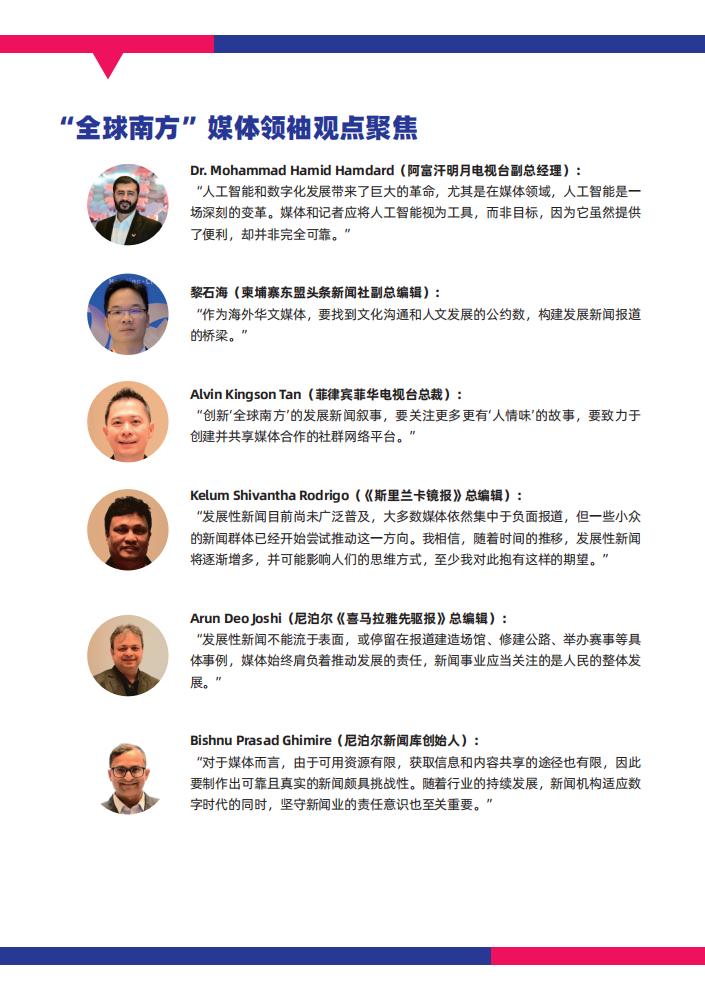 “全球南方”媒体领袖观点聚焦

Dr. Mohammad Hamid Hamdard（阿富汗明月电视台副总经理）：
“人工智能和数字化发展带来了巨大的革命，尤其是在媒体领域，人工智能是一场深刻的变革。媒体和记者应将人工智能视为工具，而非目标，因为它虽然提供了便利，却并非完全可靠。”

黎石海（柬埔寨东盟头条新闻社副总编辑）：
“作为海外华文媒体，要找到文化沟通和人文发展的公约数，构建发展新闻报道的桥梁。”

Alvin Kingson Tan（菲律宾菲华电视台总裁）：
“创新‘全球南方’的发展新闻叙事，要关注更多更有‘人情味’的故事，要致力于创建并共享媒体合作的社群网络平台。”

Kelum Shivantha Rodrigo（《斯里兰卡镜报》总编辑）：
“发展性新闻目前尚未广泛普及，大多数媒体依然集中于负面报道，但一些小众的新闻群体已经开始尝试推动这一方向。我相信，随着时间的推移，发展性新闻将逐渐增多，并可能影响人们的思维方式，至少我对此抱有这样的期望。”

Arun Deo Joshi（尼泊尔《喜马拉雅先驱报》总编辑）：
“发展性新闻不能流于表面，或停留在报道建造场馆、修建公路、举办赛事等具体事例，媒体始终肩负着推动发展的责任，新闻事业应当关注的是人民的整体发展。”

Bishnu Prasad Ghimire（尼泊尔新闻库创始人）：
“对于媒体而言，由于可用资源有限，获取信息和内容共享的途径也有限，因此要制作出可靠且真实的新闻颇具挑战性。随着行业的持续发展，新闻机构适应数字时代的同时，坚守新闻业的责任意识也至关重要。”